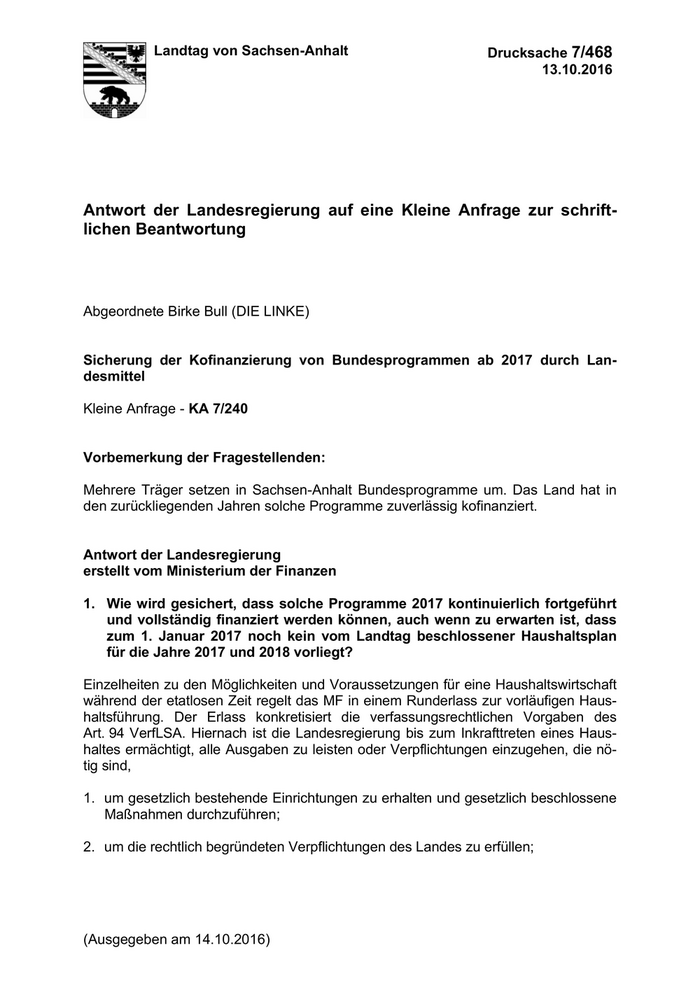 Landtag von Sachsen-Anhalt

Drucksache 7/468
13.10.2016

Antwort der Landesregierung auf eine Kleine Anfrage zur schriftlichen Beantwortung

Abgeordnete Birke Bull (DIE LINKE)

Sicherung der Kofinanzierung von Bundesprogrammen ab 2017 durch Landesmittel

Kleine Anfrage - KA 7/240

Vorbemerkung der Fragestellenden:

Mehrere Träger setzen in Sachsen-Anhalt Bundesprogramme um. Das Land hat in den zurückliegenden Jahren solche Programme zuverlässig kofinanziert.

Antwort der Landesregierung
erstellt vom Ministerium der Finanzen

1. Wie wird gesichert, dass solche Programme 2017 kontinuierlich fortgeführt und vollständig finanziert werden können, auch wenn zu erwarten ist, dass zum 1. Januar 2017 noch kein vom Landtag beschlossener Haushaltsplan für die Jahre 2017 und 2018 vorliegt?

Einzelheiten zu den Möglichkeiten und Voraussetzungen für eine Haushaltswirtschaft während der etatlosen Zeit regelt das MF in einem Runderlass zur vorläufigen Haushaltsführung. Der Erlass konkretisiert die verfassungsrechtlichen Vorgaben des Art. 94 VerfLSA. Hiernach ist die Landesregierung bis zum Inkrafttreten eines Haushaltes ermächtigt, alle Ausgaben zu leisten oder Verpflichtungen einzugehen, die nötig sind,

1. um gesetzlich bestehende Einrichtungen zu erhalten und gesetzlich beschlossene Maßnahmen durchzuführen;

2. um die rechtlich begründeten Verpflichtungen des Landes zu erfüllen;

(Ausgegeben am 14.10.2016)